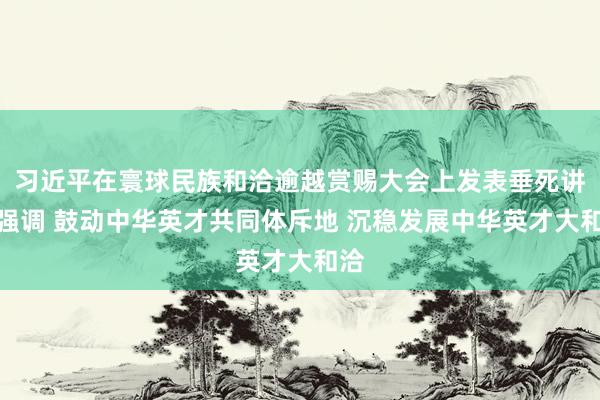 习近平在寰球民族和洽逾越赏赐大会上发表垂死讲
强调 鼓动中华英才共同体斥地 沉稳发展中华英才大和
英才大和洽